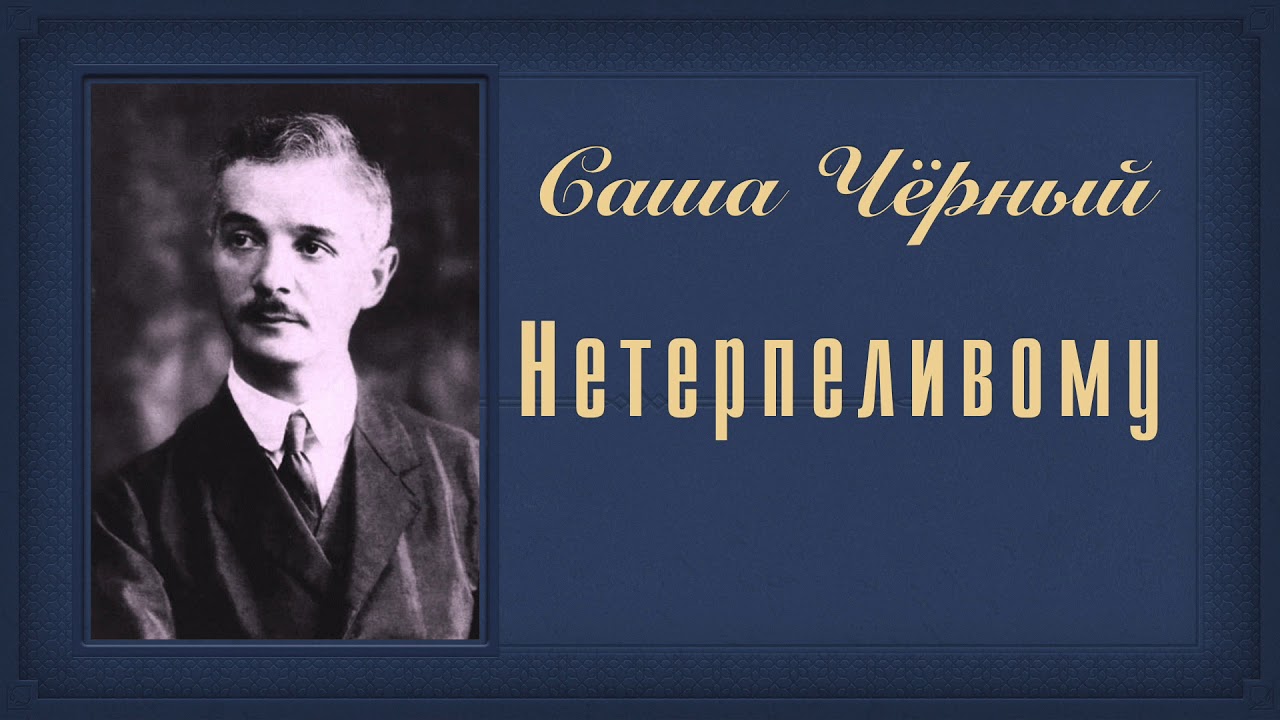 Саша Чёрный

Нетерпеливому